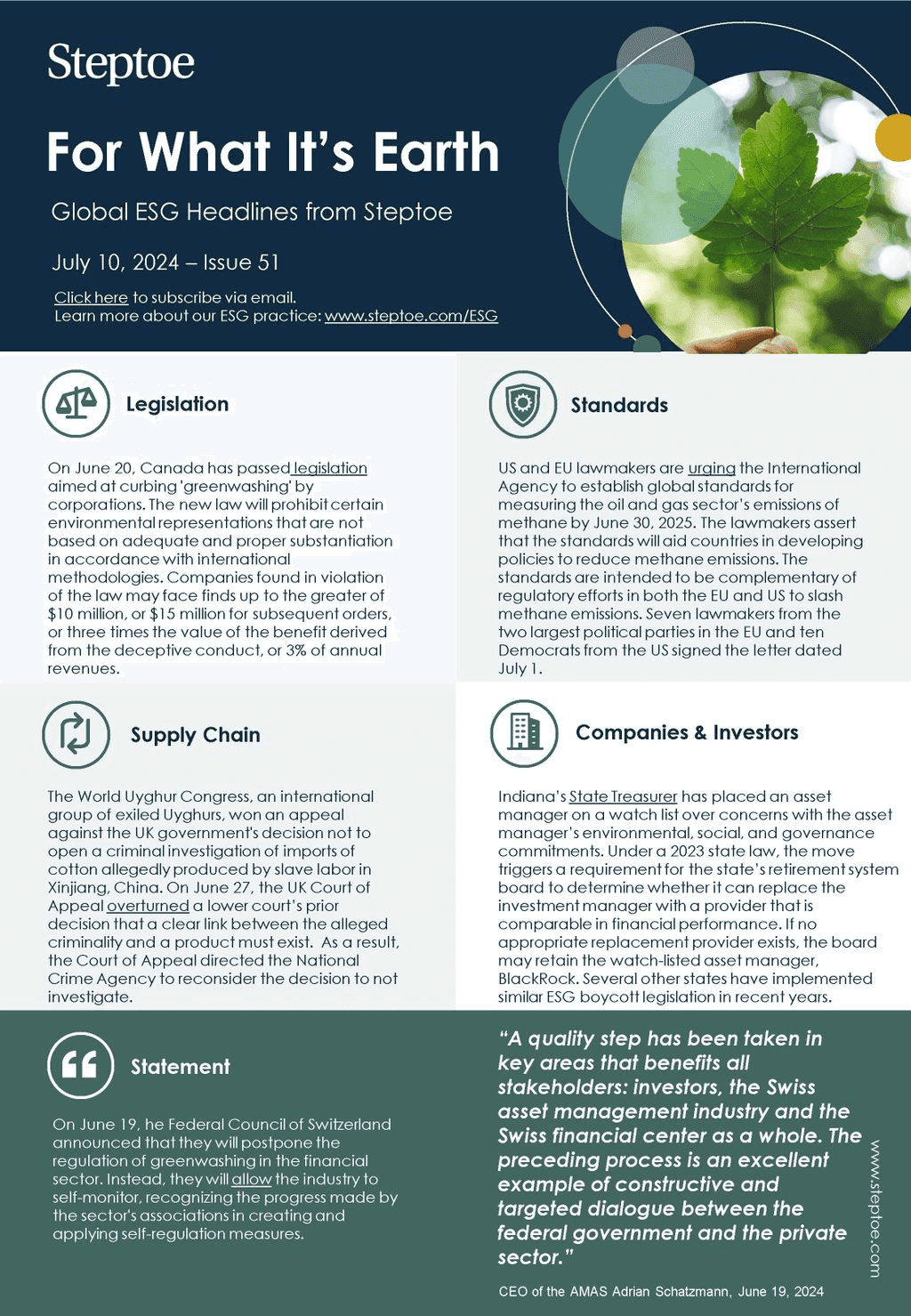 Steptoe

For What It's Earth

Global ESG Headlines from Steptoe

July 10, 2024 – Issue 51

Click here to subscribe via email.
Learn more about our ESG practice: www.steptoe.com/ESG

Legislation

On June 20, Canada has passed legislation aimed at curbing 'greenwashing' by corporations. The new law will prohibit certain environmental representations that are not based on adequate and proper substantiation in accordance with international methodologies. Companies found in violation of the law may face finds up to the greater of $10 million, or $15 million for subsequent orders, or three times the value of the benefit derived from the deceptive conduct, or 3% of annual revenues.

Standards

US and EU lawmakers are urging the International Agency to establish global standards for measuring the oil and gas sector's emissions of methane by June 30, 2025. The lawmakers assert that the standards will aid countries in developing policies to reduce methane emissions. The standards are intended to be complementary of regulatory efforts in both the EU and US to slash methane emissions. Seven lawmakers from the two largest political parties in the EU and ten Democrats from the US signed the letter dated July 1.

Supply Chain

The World Uyghur Congress, an international group of exiled Uyghurs, won an appeal against the UK government's decision not to open a criminal investigation of imports of cotton allegedly produced by slave labor in Xinjiang, China. On June 27, the UK Court of Appeal overturned a lower court's prior decision that a clear link between the alleged criminality and a product must exist. As a result, the Court of Appeal directed the National Crime Agency to reconsider the decision to not investigate.

Companies & Investors

Indiana's State Treasurer has placed an asset manager on a watch list over concerns with the asset manager's environmental, social, and governance commitments. Under a 2023 state law, the move triggers a requirement for the state's retirement system board to determine whether it can replace the investment manager with a provider that is comparable in financial performance. If no appropriate replacement provider exists, the board may retain the watch-listed asset manager, BlackRock. Several other states have implemented similar ESG boycott legislation in recent years.

Statement

On June 19, he Federal Council of Switzerland announced that they will postpone the regulation of greenwashing in the financial sector. Instead, they will allow the industry to self-monitor, recognizing the progress made by the sector's associations in creating and applying self-regulation measures.

"A quality step has been taken in key areas that benefits all stakeholders: investors, the Swiss asset management industry and the Swiss financial center as a whole. The preceding process is an excellent example of constructive and targeted dialogue between the federal government and the private sector."

CEO of the AMAS Adrian Schatzmann, June 19, 2024

www.steptoe.com